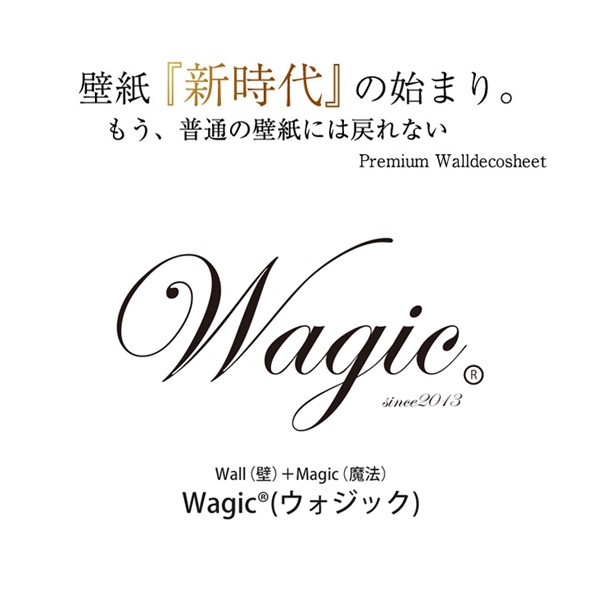 壁紙『新時代』の始まり。
もう、普通の壁紙には戻れない
Premium Walldecosheet

Wagic®
since2013

Wall（壁）＋Magic（魔法）
Wagic®(ウォジック)